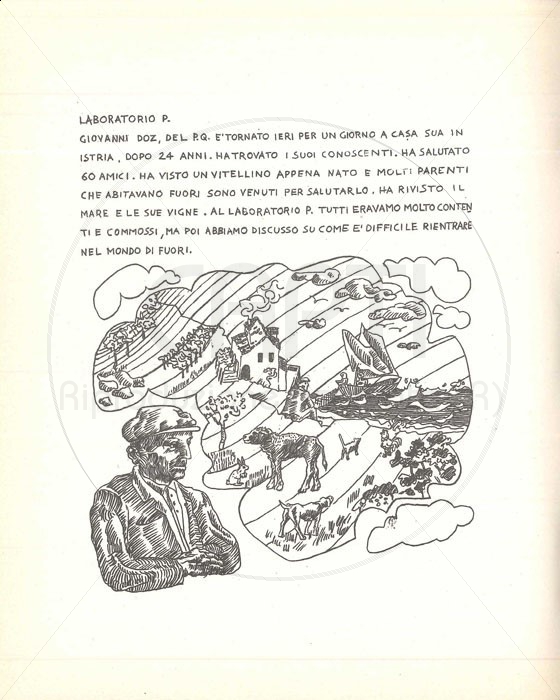 LABORATORIO P.
GIOVANNI DOZ, DEL P.Q. E' TORNATO IERI PER UN GIORNO A CASA SUA IN ISTRIA, DOPO 24 ANNI. HA TROVATO I SUOI CONOSCENTI. HA SALUTATO 60 AMICI. HA VISTO UN VITELLINO APPENA NATO E MOLTI PARENTI CHE ABITAVANO FUORI SONO VENUTI PER SALUTARLO. HA RIVISTO IL MARE E LE SUE VIGNE. AL LABORATORIO P. TUTTI ERAVAMO MOLTO CONTENTI E COMMOSSI, MA POI ABBIAMO DISCUSSO SU COME E' DIFFICILE RIENTRARE NEL MONDO DI FUORI.